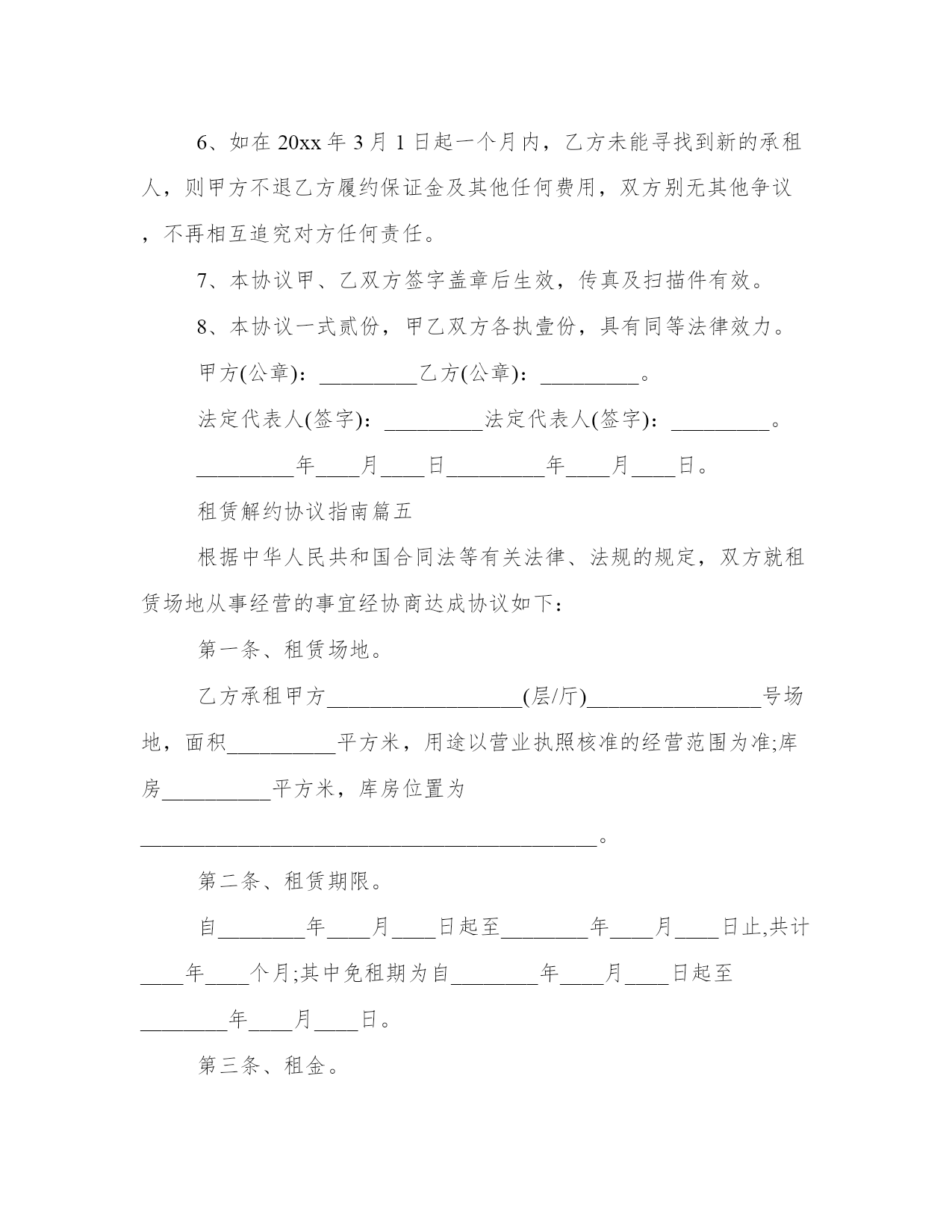 6、如在 20xx 年 3 月 1 日起一个月内，乙方未能寻找到新的承租人，则甲方不退乙方履约保证金及其他任何费用，双方别无其他争议，不再相互追究对方任何责任。

7、本协议甲、乙双方签字盖章后生效，传真及扫描件有效。

8、本协议一式贰份，甲乙双方各执壹份，具有同等法律效力。

甲方(公章)：_________乙方(公章)：_________。

法定代表人(签字)：_________法定代表人(签字)：_________。

_________年____月____日_________年____月____日。

租赁解约协议指南篇五

根据中华人民共和国合同法等有关法律、法规的规定，双方就租赁场地从事经营的事宜经协商达成协议如下：

第一条、租赁场地。

乙方承租甲方__________________(层/厅)________________号场地，面积__________平方米，用途以营业执照核准的经营范围为准;库房__________平方米，库房位置为

__________________________________________。

第二条、租赁期限。

自________年____月____日起至________年____月____日止,共计____年____个月;其中免租期为自________年____月____日起至________年____月____日。

第三条、租金。